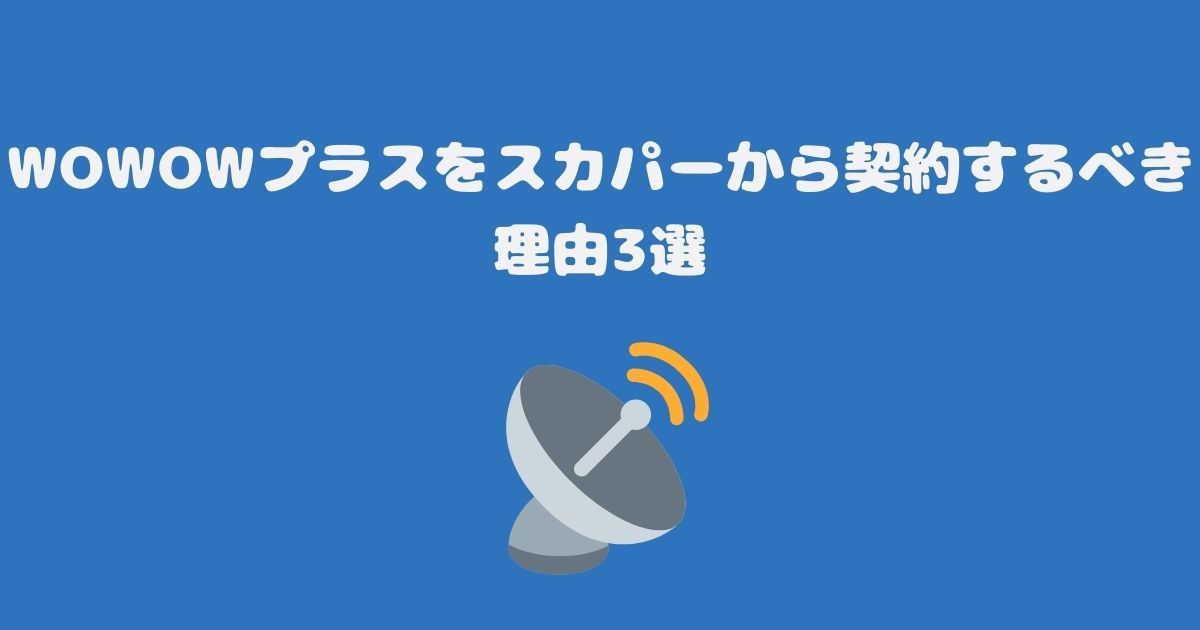 WOWOWプラスをスカパーから契約するべき理由3選